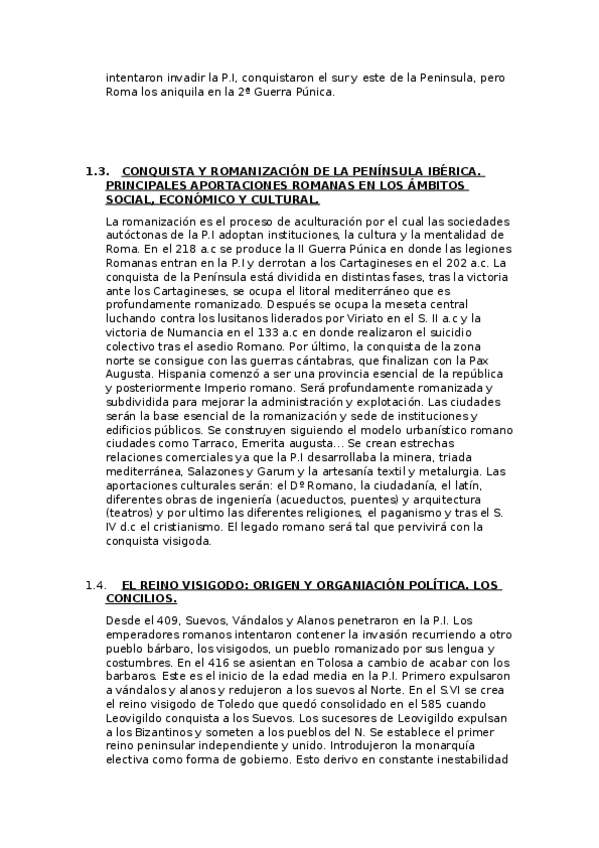 intentaron invadir la P.I, conquistaron el sur y este de la Peninsula, pero Roma los aniquila en la 2º Guerra Púnica.

1.3. CONQUISTA Y ROMANIZACIÓN DE LA PENÍNSULA IBÉRICA. PRINCIPALES APORTACIONES ROMANAS EN LOS ÁMBITOS SOCIAL, ECONÓMICO Y CULTURAL.

La romanización es el proceso de aculturación por el cual las sociedades autóctonas de la P.I adoptan instituciones, la cultura y la mentalidad de Roma. En el 218 a.c se produce la II Guerra Púnica en donde las legiones Romanas entran en la P.I y derrotan a los Cartagineses en el 202 a.c. La conquista de la Península está dividida en distintas fases, tras la victoria ante los Cartagineses, se ocupa el litoral mediterráneo que es profundamente romanizado. Después se ocupa la meseta central luchando contra los lusitanos liderados por Viriato en el S. II a.c y la victoria de Numancia en el 133 a.c en donde realizaron el suicidio colectivo tras el asedio Romano. Por último, la conquista de la zona norte se consigue con las guerras cántabras, que finalizan con la Pax Augusta. Hispania comenzó a ser una provincia esencial de la república y posteriormente Imperio romano. Será profundamente romanizada y subdividida para mejorar la administración y explotación. Las ciudades serán la base esencial de la romanización y sede de instituciones y edificios públicos. Se construyen siguiendo el modelo urbanístico romano ciudades como Tarraco, Emerita augusta... Se crean estrechas relaciones comerciales ya que la P.I desarrollaba la minera, triada mediterránea, Salazones y Garum y la artesanía textil y metalurgia. Las aportaciones culturales serán: el Dº Romano, la ciudadanía, el latín, diferentes obras de ingeniería (acueductos, puentes) y arquitectura (teatros) y por ultimo las diferentes religiones, el paganismo y tras el S. IV d.c el cristianismo. El legado romano será tal que pervivirá con la conquista visigoda.

1.4. EL REINO VISIGODO: ORIGEN Y ORGANIACIÓN POLÍTICA. LOS CONCILIOS.

Desde el 409, Suevos, Vándalos y Alanos penetraron en la P.I. Los emperadores romanos intentaron contener la invasión recurriendo a otro pueblo bárbaro, los visigodos, un pueblo romanizado por sus lengua y costumbres. En el 416 se asientan en Tolosa a cambio de acabar con los barbaros. Este es el inicio de la edad media en la P.I. Primero expulsaron a vándalos y alanos y redujeron a los suevos al Norte. En el S.VI se crea el reino visigodo de Toledo que quedó consolidado en el 585 cuando Leovigildo conquista a los Suevos. Los sucesores de Leovigildo expulsan a los Bizantinos y someten a los pueblos del N. Se establece el primer reino peninsular independiente y unido. Introdujeron la monarquía electiva como forma de gobierno. Esto derivo en constante inestabilidad